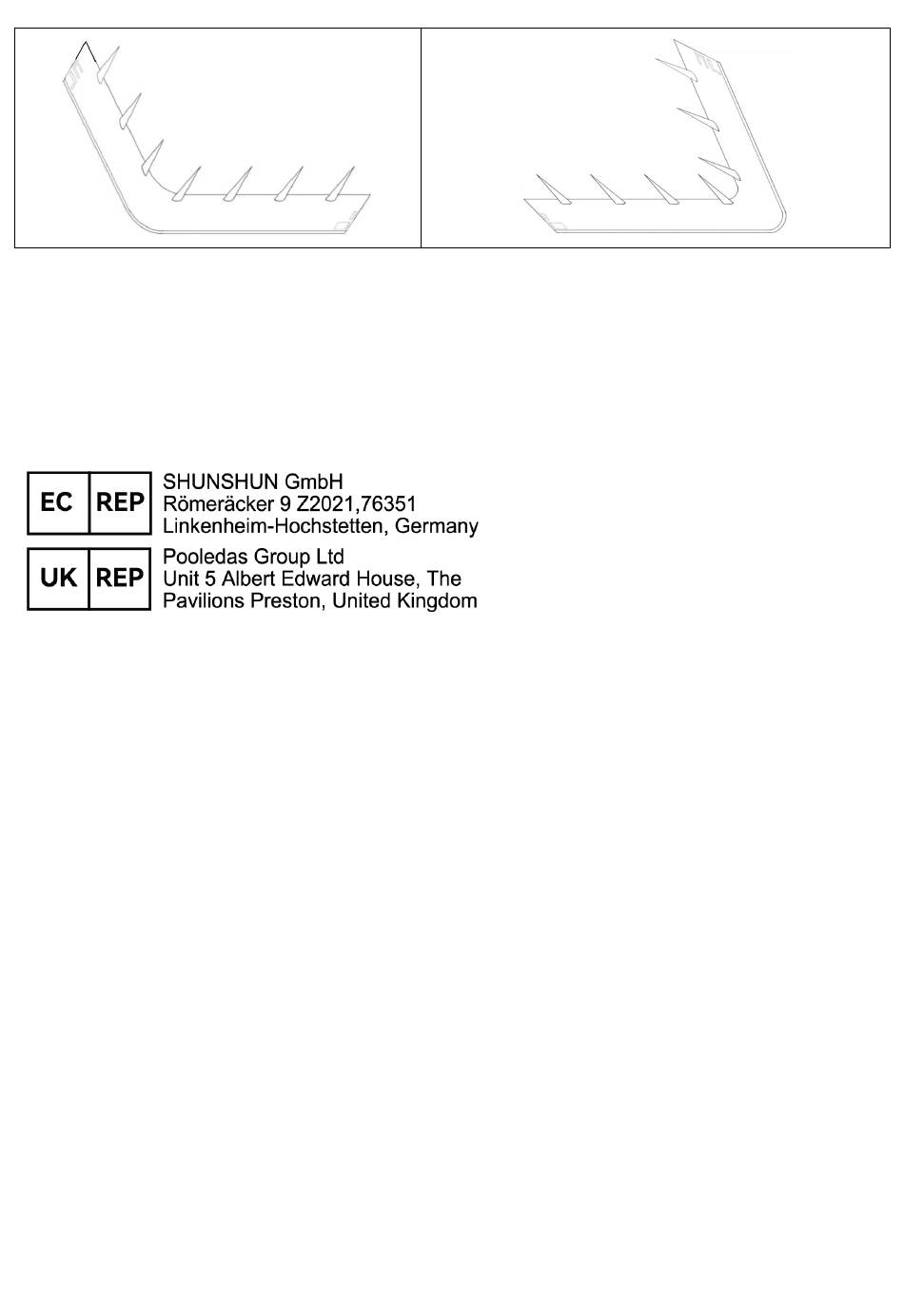 EC REP SHUNSHUN GmbH
Römeräcker 9 Z2021,76351
Linkenheim-Hochstetten, Germany

UK REP Pooledas Group Ltd
Unit 5 Albert Edward House, The
Pavilions Preston, United Kingdom